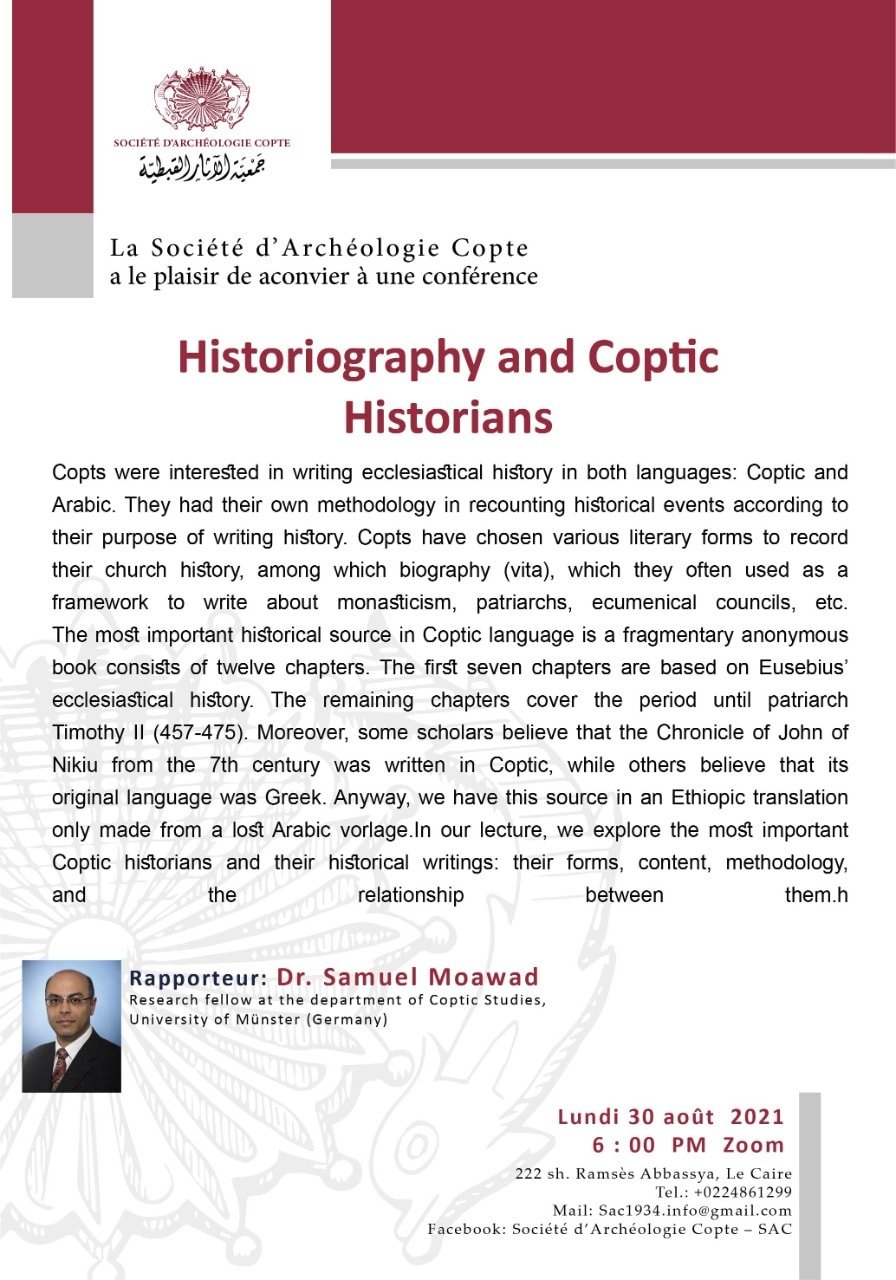 SOCIÉTÉ D'ARCHÉOLOGIE COPTE
جمعية الآثار القبطية

La Société d'Archéologie Copte
a le plaisir de aconvier à une conférence

Historiography and Coptic Historians

Copts were interested in writing ecclesiastical history in both languages: Coptic and Arabic. They had their own methodology in recounting historical events according to their purpose of writing history. Copts have chosen various literary forms to record their church history, among which biography (vita), which they often used as a framework to write about monasticism, patriarchs, ecumenical councils, etc. The most important historical source in Coptic language is a fragmentary anonymous book consists of twelve chapters. The first seven chapters are based on Eusebius' ecclesiastical history. The remaining chapters cover the period until patriarch Timothy II (457-475). Moreover, some scholars believe that the Chronicle of John of Nikiu from the 7th century was written in Coptic, while others believe that its original language was Greek. Anyway, we have this source in an Ethiopic translation only made from a lost Arabic vorlage.In our lecture, we explore the most important Coptic historians and their historical writings: their forms, content, methodology, and the relationship between them.h

Rapporteur: Dr. Samuel Moawad
Research fellow at the department of Coptic Studies, University of Münster (Germany)

Lundi 30 août 2021
6 : 00 PM Zoom
222 sh. Ramsès Abbassya, Le Caire
Tel.: +0224861299
Mail: Sac1934.info@gmail.com
Facebook: Société d'Archéologie Copte – SAC